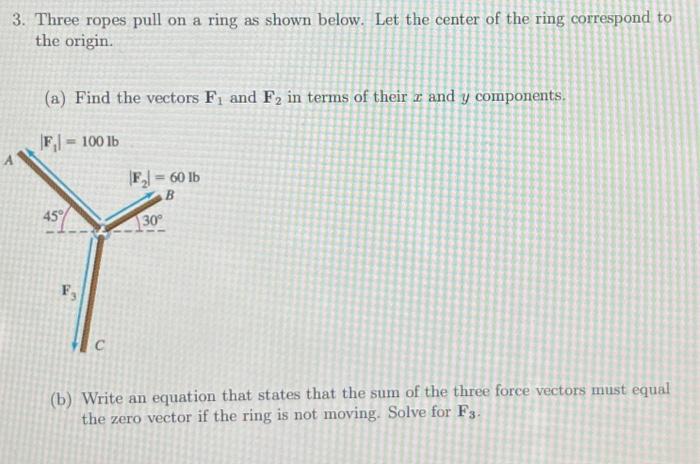 3. Three ropes pull on a ring as shown below. Let the center of the ring correspond to the origin.

(a) Find the vectors $\mathbf{F}_1$ and $\mathbf{F}_2$ in terms of their $x$ and $y$ components.

$|\mathbf{F}_1| = 100$ lb

A

$|\mathbf{F}_2| = 60$ lb

B

45°

30°

$\mathbf{F}_3$

C

(b) Write an equation that states that the sum of the three force vectors must equal the zero vector if the ring is not moving. Solve for $\mathbf{F}_3$.